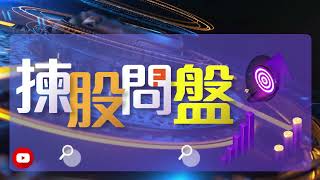 揀股問盤